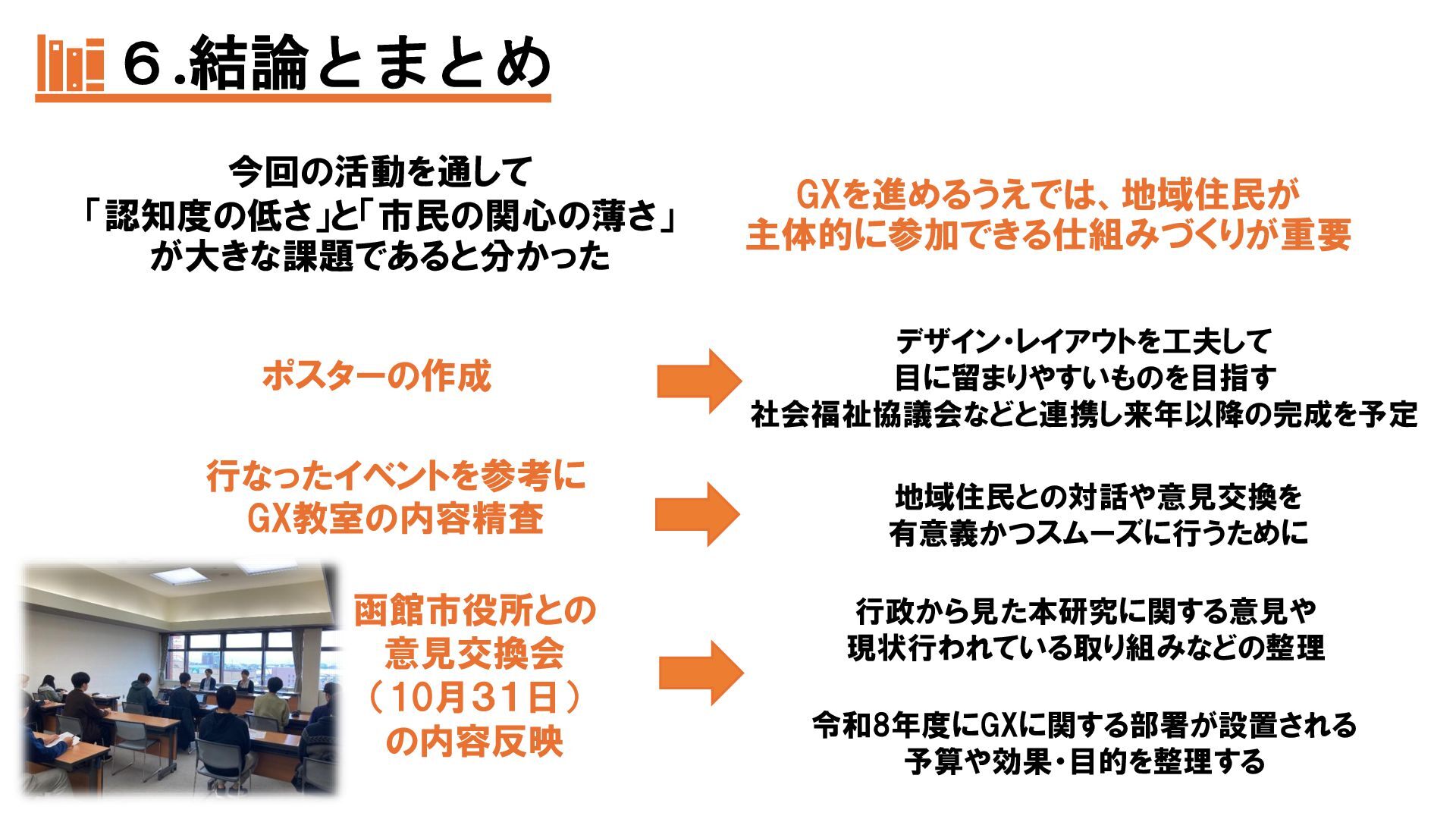 ６.結論とまとめ

今回の活動を通して
「認知度の低さ」と「市民の関心の薄さ」
が大きな課題であると分かった

GXを進めるうえでは、地域住民が
主体的に参加できる仕組みづくりが重要

ポスターの作成

デザイン・レイアウトを工夫して
目に留まりやすいものを目指す
社会福祉協議会などと連携し来年以降の完成を予定

行なったイベントを参考に
GX教室の内容精査

地域住民との対話や意見交換を
有意義かつスムーズに行うために

函館市役所との
意見交換会
（10月31日）
の内容反映

行政から見た本研究に関する意見や
現状行われている取り組みなどの整理

令和8年度にGXに関する部署が設置される
予算や効果・目的を整理する